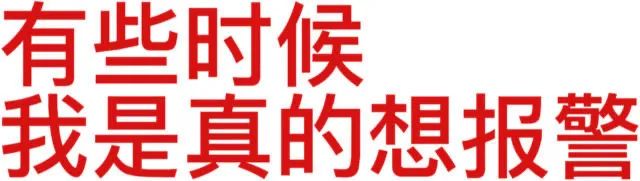 有些时候
我是真的想报警